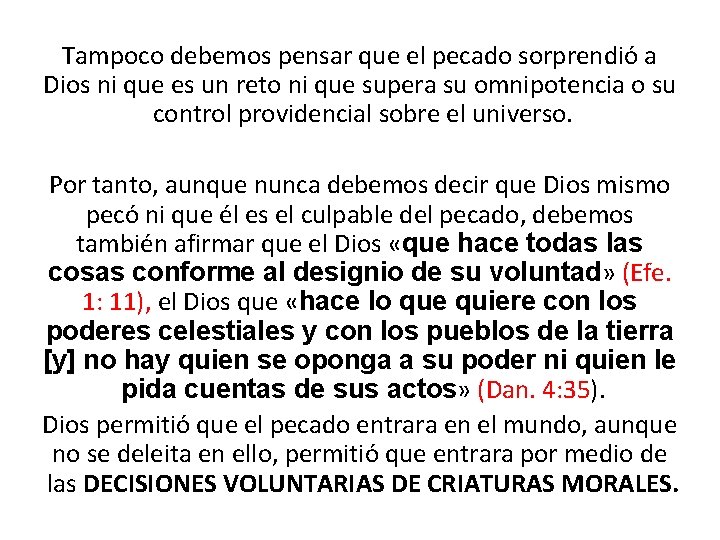 Tampoco debemos pensar que el pecado sorprendió a Dios ni que es un reto ni que supera su omnipotencia o su control providencial sobre el universo.

Por tanto, aunque nunca debemos decir que Dios mismo pecó ni que él es el culpable del pecado, debemos también afirmar que el Dios «que hace todas las cosas conforme al designio de su voluntad» (Efe. 1: 11), el Dios que «hace lo que quiere con los poderes celestiales y con los pueblos de la tierra [y] no hay quien se oponga a su poder ni quien le pida cuentas de sus actos» (Dan. 4:35).

Dios permitió que el pecado entrara en el mundo, aunque no se deleita en ello, permitió que entrara por medio de las DECISIONES VOLUNTARIAS DE CRIATURAS MORALES.